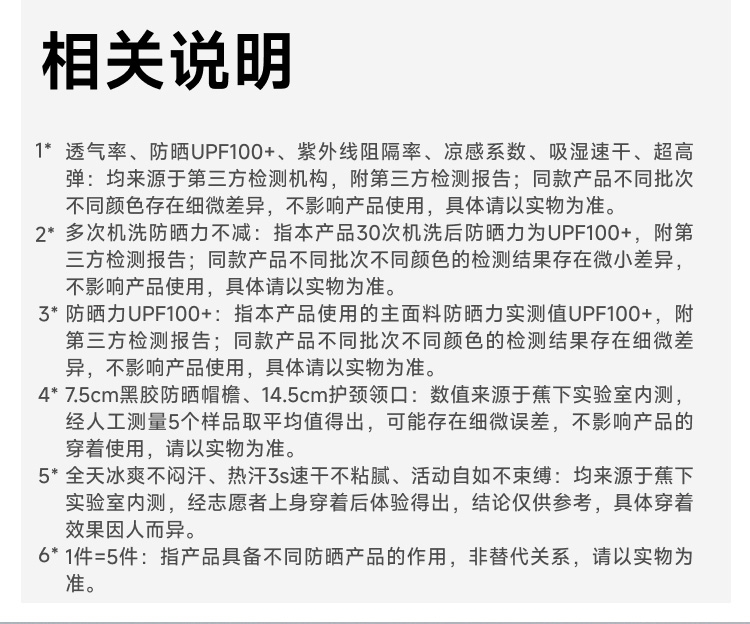 相关说明

1* 透气率、防晒UPF100+、紫外线阻隔率、凉感系数、吸湿速干、超高弹：均来源于第三方检测机构，附第三方检测报告；同款产品不同批次不同颜色存在细微差异，不影响产品使用，具体请以实物为准。

2* 多次机洗防晒力不减：指本产品30次机洗后防晒力为UPF100+，附第三方检测报告；同款产品不同批次不同颜色的检测结果存在微小差异，不影响产品使用，具体请以实物为准。

3* 防晒力UPF100+：指本产品使用的主面料防晒力实测值UPF100+，附第三方检测报告；同款产品不同批次不同颜色的检测结果存在细微差异，不影响产品使用，具体请以实物为准。

4* 7.5cm黑胶防晒帽檐、14.5cm护颈领口：数值来源于蕉下实验室内测，经人工测量5个样品取平均值得出，可能存在细微误差，不影响产品的穿着使用，请以实物为准。

5* 全天冰爽不闷汗、热汗3s速干不粘腻、活动自如不束缚：均来源于蕉下实验室内测，经志愿者上身穿着后体验得出，结论仅供参考，具体穿着效果因人而异。

6* 1件=5件：指产品具备不同防晒产品的作用，非替代关系，请以实物为准。